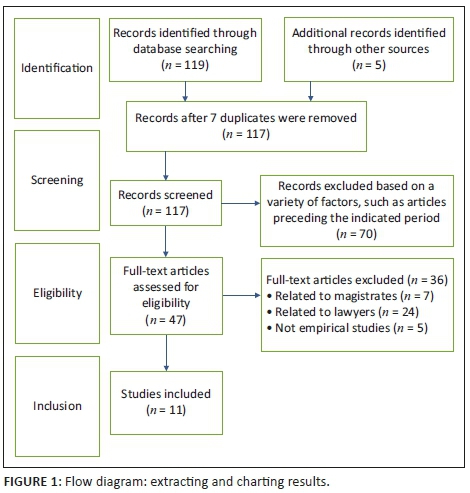 Identification

Records identified through database searching ($n$ = 119)

Additional records identified through other sources ($n$ = 5)

Records after 7 duplicates were removed ($n$ = 117)

Screening

Records screened ($n$ = 117)

Records excluded based on a variety of factors, such as articles preceding the indicated period ($n$ = 70)

Eligibility

Full-text articles assessed for eligibility ($n$ = 47)

Full-text articles excluded ($n$ = 36)
• Related to magistrates ($n$ = 7)
• Related to lawyers ($n$ = 24)
• Not empirical studies ($n$ = 5)

Inclusion

Studies included ($n$ = 11)

FIGURE 1: Flow diagram: extracting and charting results.